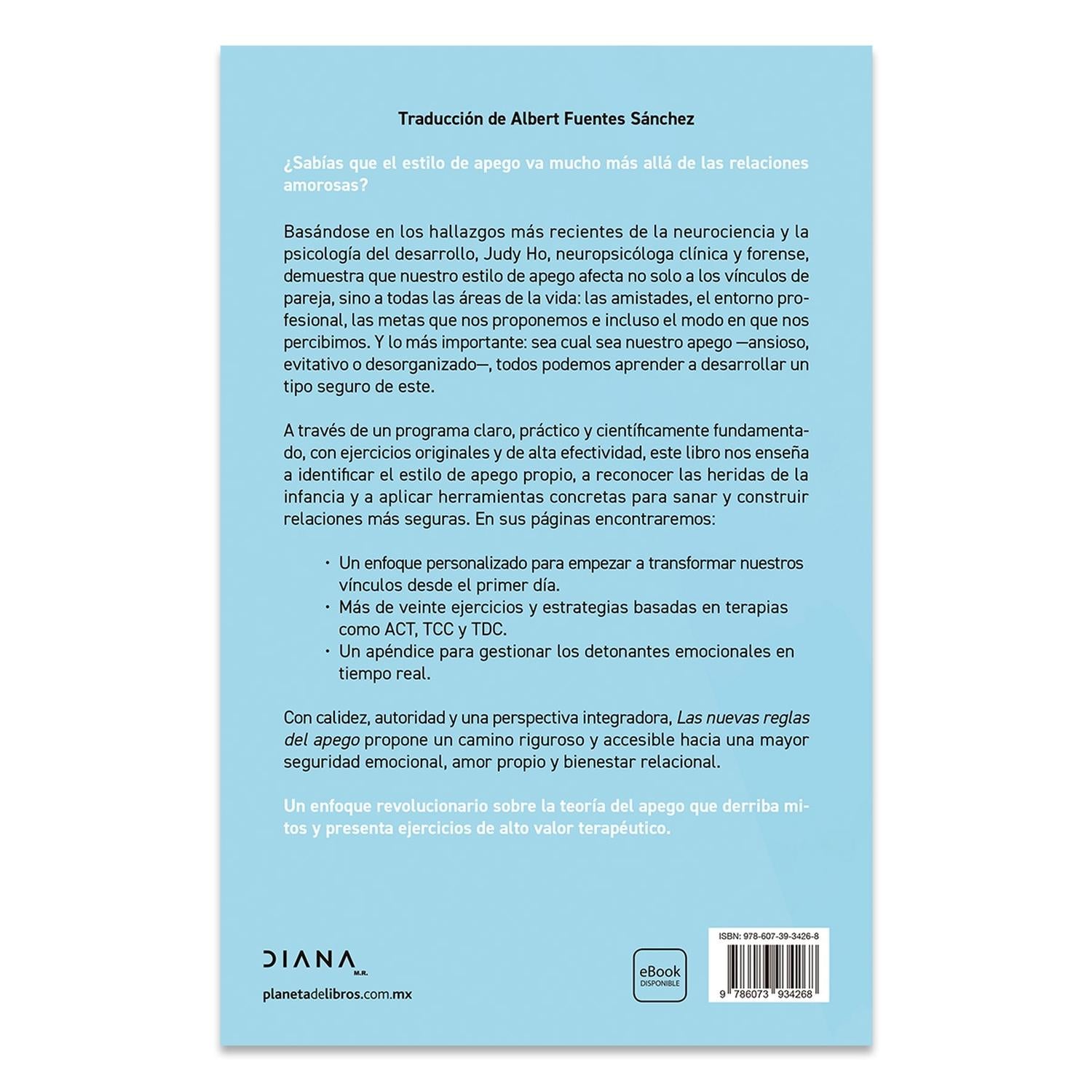 Traducción de Albert Fuentes Sánchez

¿Sabías que el estilo de apego va mucho más allá de las relaciones amorosas?

Basándose en los hallazgos más recientes de la neurociencia y la psicología del desarrollo, Judy Ho, neuropsicóloga clínica y forense, demuestra que nuestro estilo de apego afecta no solo a los vínculos de pareja, sino a todas las áreas de la vida: las amistades, el entorno profesional, las metas que nos proponemos e incluso el modo en que nos percibimos. Y lo más importante: sea cual sea nuestro apego —ansioso, evitativo o desorganizado—, todos podemos aprender a desarrollar un tipo seguro de este.

A través de un programa claro, práctico y científicamente fundamentado, con ejercicios originales y de alta efectividad, este libro nos enseña a identificar el estilo de apego propio, a reconocer las heridas de la infancia y a aplicar herramientas concretas para sanar y construir relaciones más seguras. En sus páginas encontraremos:

• Un enfoque personalizado para empezar a transformar nuestros vínculos desde el primer día.
• Más de veinte ejercicios y estrategias basadas en terapias como ACT, TCC y TDC.
• Un apéndice para gestionar los detonantes emocionales en tiempo real.

Con calidez, autoridad y una perspectiva integradora, Las nuevas reglas del apego propone un camino riguroso y accesible hacia una mayor seguridad emocional, amor propio y bienestar relacional.

Un enfoque revolucionario sobre la teoría del apego que derriba mitos y presenta ejercicios de alto valor terapéutico.

DIANA M.R.

planetadelibros.com.mx

eBook
DISPONIBLE

ISBN: 978-607-39-3426-8

9 786073 934268